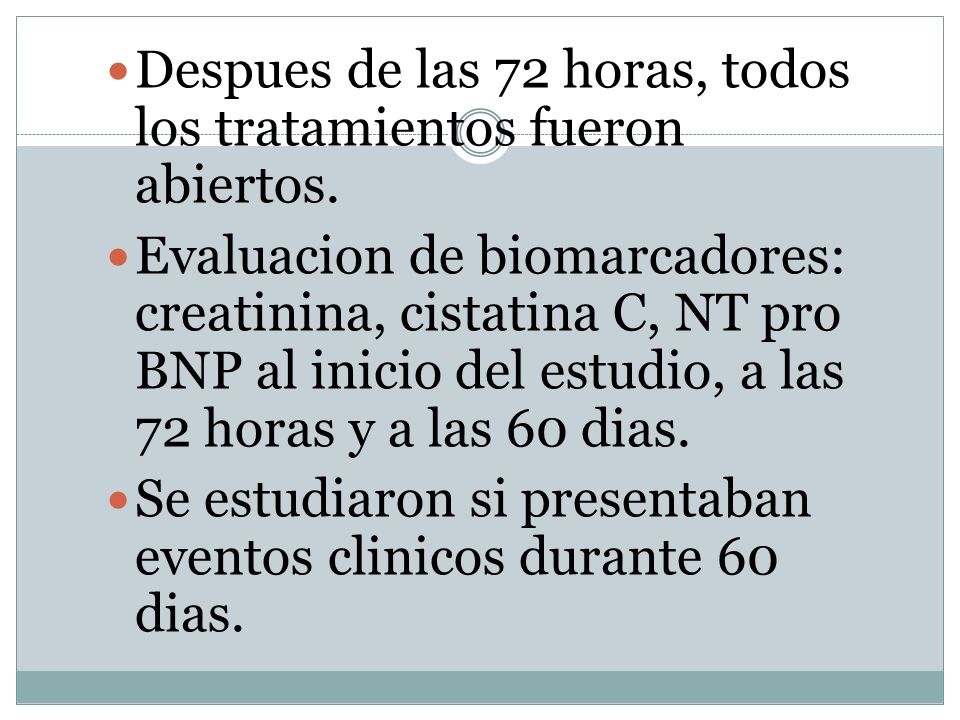 - Despues de las 72 horas, todos los tratamientos fueron abiertos.
- Evaluacion de biomarcadores: creatinina, cistatina C, NT pro BNP al inicio del estudio, a las 72 horas y a las 60 dias.
- Se estudiaron si presentaban eventos clinicos durante 60 dias.